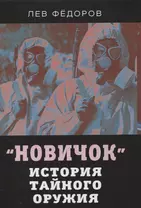 ЛЕВ ФЁДОРОВ

"НОВИЧОК"
ИСТОРИЯ
ТАЙНОГО
ОРУЖИЯ